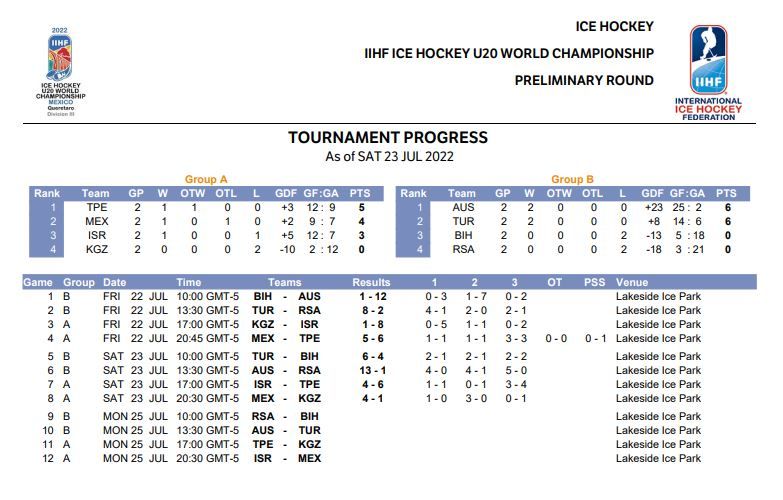 2022
IIHF
ICE HOCKEY
U20 WORLD
CHAMPIONSHIP
MEXICO
Queretaro
Division III

ICE HOCKEY

IIHF ICE HOCKEY U20 WORLD CHAMPIONSHIP

PRELIMINARY ROUND

IIHF
INTERNATIONAL ICE HOCKEY FEDERATION

TOURNAMENT PROGRESS
As of SAT 23 JUL 2022

Group A

| Rank | Team | GP | W | OTW | OTL | L | GDF | GF:GA | PTS |
|---|---|---|---|---|---|---|---|---|---|
| 1 | TPE | 2 | 1 | 1 | 0 | 0 | +3 | 12 : 9 | 5 |
| 2 | MEX | 2 | 1 | 0 | 1 | 0 | +2 | 9 : 7 | 4 |
| 3 | ISR | 2 | 1 | 0 | 0 | 1 | +5 | 12 : 7 | 3 |
| 4 | KGZ | 2 | 0 | 0 | 0 | 2 | -10 | 2 : 12 | 0 |

Group B

| Rank | Team | GP | W | OTW | OTL | L | GDF | GF:GA | PTS |
|---|---|---|---|---|---|---|---|---|---|
| 1 | AUS | 2 | 2 | 0 | 0 | 0 | +23 | 25 : 2 | 6 |
| 2 | TUR | 2 | 2 | 0 | 0 | 0 | +8 | 14 : 6 | 6 |
| 3 | BIH | 2 | 0 | 0 | 0 | 2 | -13 | 5 : 18 | 0 |
| 4 | RSA | 2 | 0 | 0 | 0 | 2 | -18 | 3 : 21 | 0 |

| Game | Group | Date | Time | Teams | Results | 1 | 2 | 3 | OT | PSS | Venue |
|---|---|---|---|---|---|---|---|---|---|---|---|
| 1 | B | FRI 22 JUL | 10:00 GMT-5 | BIH - AUS | 1 - 12 | 0 - 3 | 1 - 7 | 0 - 2 | | | Lakeside Ice Park |
| 2 | B | FRI 22 JUL | 13:30 GMT-5 | TUR - RSA | 8 - 2 | 4 - 1 | 2 - 0 | 2 - 1 | | | Lakeside Ice Park |
| 3 | A | FRI 22 JUL | 17:00 GMT-5 | KGZ - ISR | 1 - 8 | 0 - 5 | 1 - 1 | 0 - 2 | | | Lakeside Ice Park |
| 4 | A | FRI 22 JUL | 20:45 GMT-5 | MEX - TPE | 5 - 6 | 1 - 1 | 1 - 1 | 3 - 3 | 0 - 0 | 0 - 1 | Lakeside Ice Park |
| 5 | B | SAT 23 JUL | 10:00 GMT-5 | TUR - BIH | 6 - 4 | 2 - 1 | 2 - 1 | 2 - 2 | | | Lakeside Ice Park |
| 6 | B | SAT 23 JUL | 13:30 GMT-5 | AUS - RSA | 13 - 1 | 4 - 0 | 4 - 1 | 5 - 0 | | | Lakeside Ice Park |
| 7 | A | SAT 23 JUL | 17:00 GMT-5 | ISR - TPE | 4 - 6 | 1 - 1 | 0 - 1 | 3 - 4 | | | Lakeside Ice Park |
| 8 | A | SAT 23 JUL | 20:30 GMT-5 | MEX - KGZ | 4 - 1 | 1 - 0 | 3 - 0 | 0 - 1 | | | Lakeside Ice Park |
| 9 | B | MON 25 JUL | 10:00 GMT-5 | RSA - BIH | | | | | | | Lakeside Ice Park |
| 10 | B | MON 25 JUL | 13:30 GMT-5 | AUS - TUR | | | | | | | Lakeside Ice Park |
| 11 | A | MON 25 JUL | 17:00 GMT-5 | TPE - KGZ | | | | | | | Lakeside Ice Park |
| 12 | A | MON 25 JUL | 20:30 GMT-5 | ISR - MEX | | | | | | | Lakeside Ice Park |